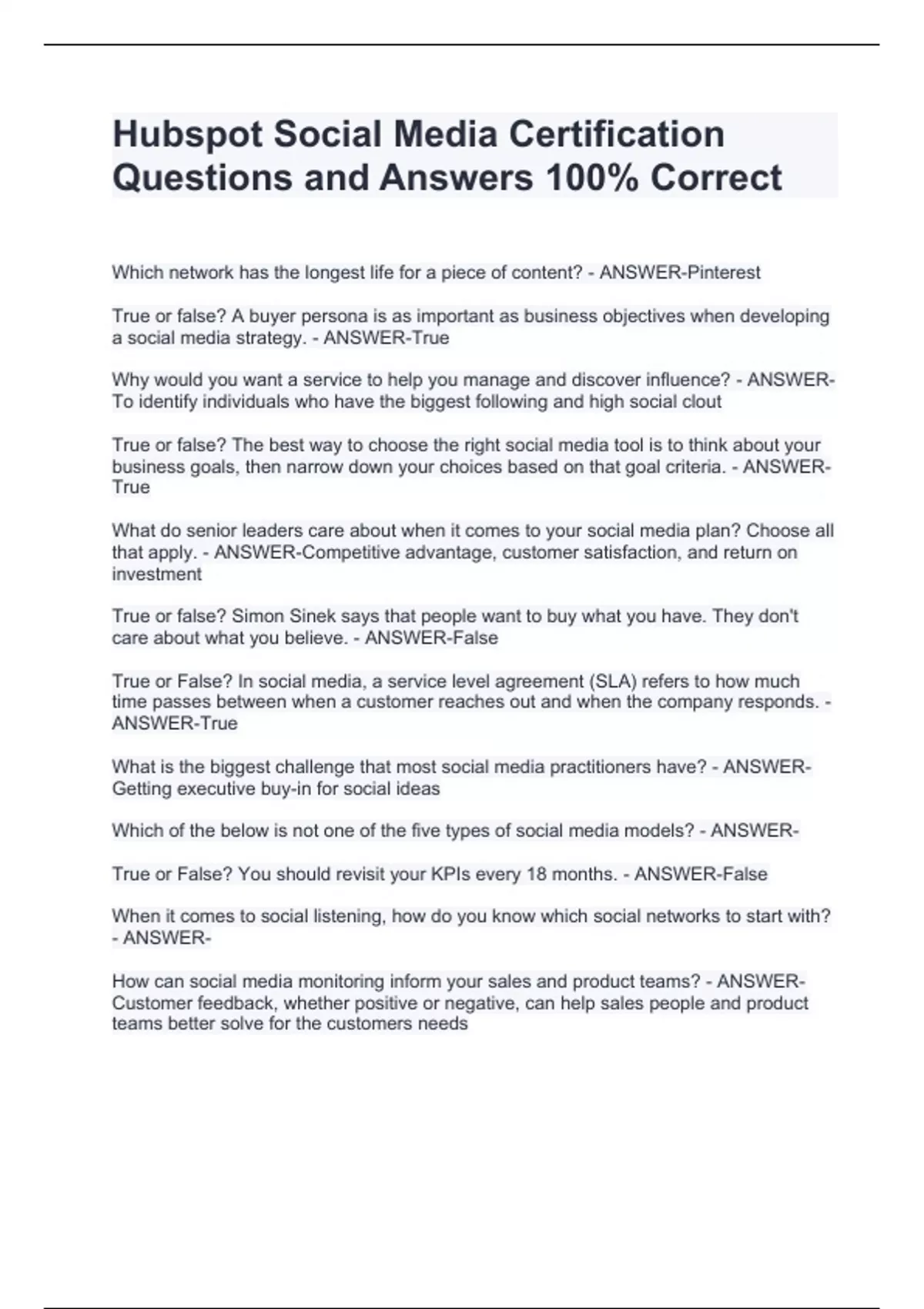 Hubspot Social Media Certification Questions and Answers 100% Correct

Which network has the longest life for a piece of content? - ANSWER-Pinterest

True or false? A buyer persona is as important as business objectives when developing a social media strategy. - ANSWER-True

Why would you want a service to help you manage and discover influence? - ANSWER-To identify individuals who have the biggest following and high social clout

True or false? The best way to choose the right social media tool is to think about your business goals, then narrow down your choices based on that goal criteria. - ANSWER-True

What do senior leaders care about when it comes to your social media plan? Choose all that apply. - ANSWER-Competitive advantage, customer satisfaction, and return on investment

True or false? Simon Sinek says that people want to buy what you have. They don't care about what you believe. - ANSWER-False

True or False? In social media, a service level agreement (SLA) refers to how much time passes between when a customer reaches out and when the company responds. - ANSWER-True

What is the biggest challenge that most social media practitioners have? - ANSWER-Getting executive buy-in for social ideas

Which of the below is not one of the five types of social media models? - ANSWER-

True or False? You should revisit your KPIs every 18 months. - ANSWER-False

When it comes to social listening, how do you know which social networks to start with? - ANSWER-

How can social media monitoring inform your sales and product teams? - ANSWER-Customer feedback, whether positive or negative, can help sales people and product teams better solve for the customers needs